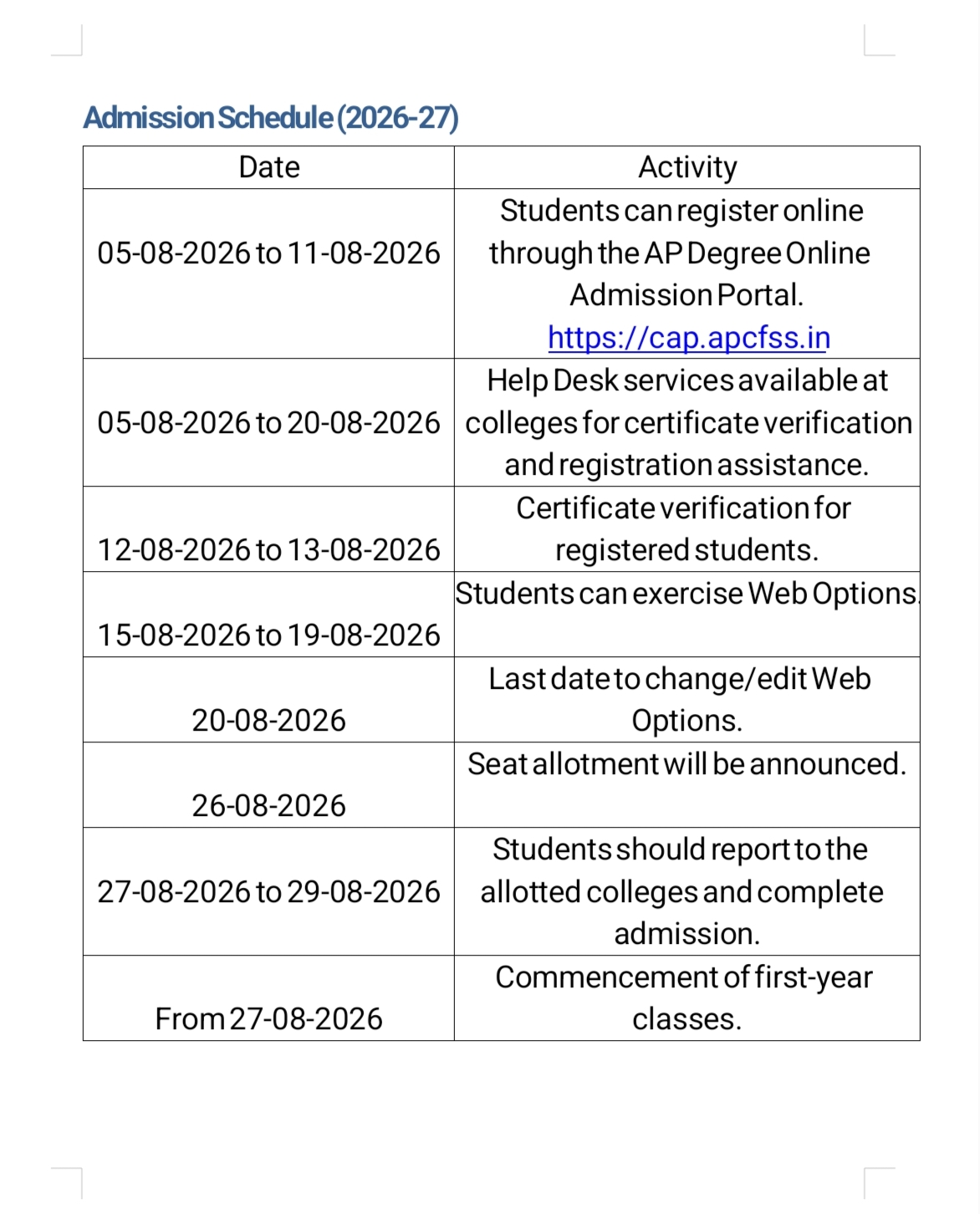 Admission Schedule (2026-27)

| Date | Activity |
|---|---|
| 05-08-2026 to 11-08-2026 | Students can register online through the AP Degree Online Admission Portal. https://cap.apcfss.in |
| 05-08-2026 to 20-08-2026 | Help Desk services available at colleges for certificate verification and registration assistance. |
| 12-08-2026 to 13-08-2026 | Certificate verification for registered students. |
| 15-08-2026 to 19-08-2026 | Students can exercise Web Options. |
| 20-08-2026 | Last date to change/edit Web Options. |
| 26-08-2026 | Seat allotment will be announced. |
| 27-08-2026 to 29-08-2026 | Students should report to the allotted colleges and complete admission. |
| From 27-08-2026 | Commencement of first-year classes. |